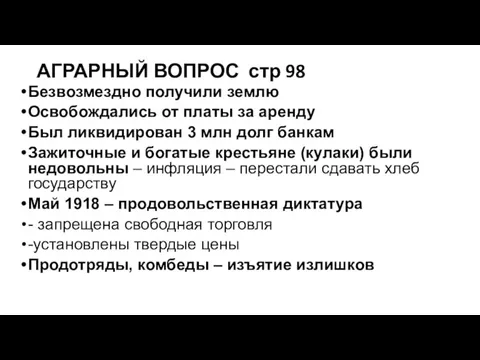 АГРАРНЫЙ ВОПРОС стр 98

•Безвозмездно получили землю
•Освобождались от платы за аренду
•Был ликвидирован 3 млн долг банкам
•Зажиточные и богатые крестьяне (кулаки) были недовольны – инфляция – перестали сдавать хлеб государству
•Май 1918 – продовольственная диктатура
•- запрещена свободная торговля
•-установлены твердые цены
•Продотряды, комбеды – изъятие излишков